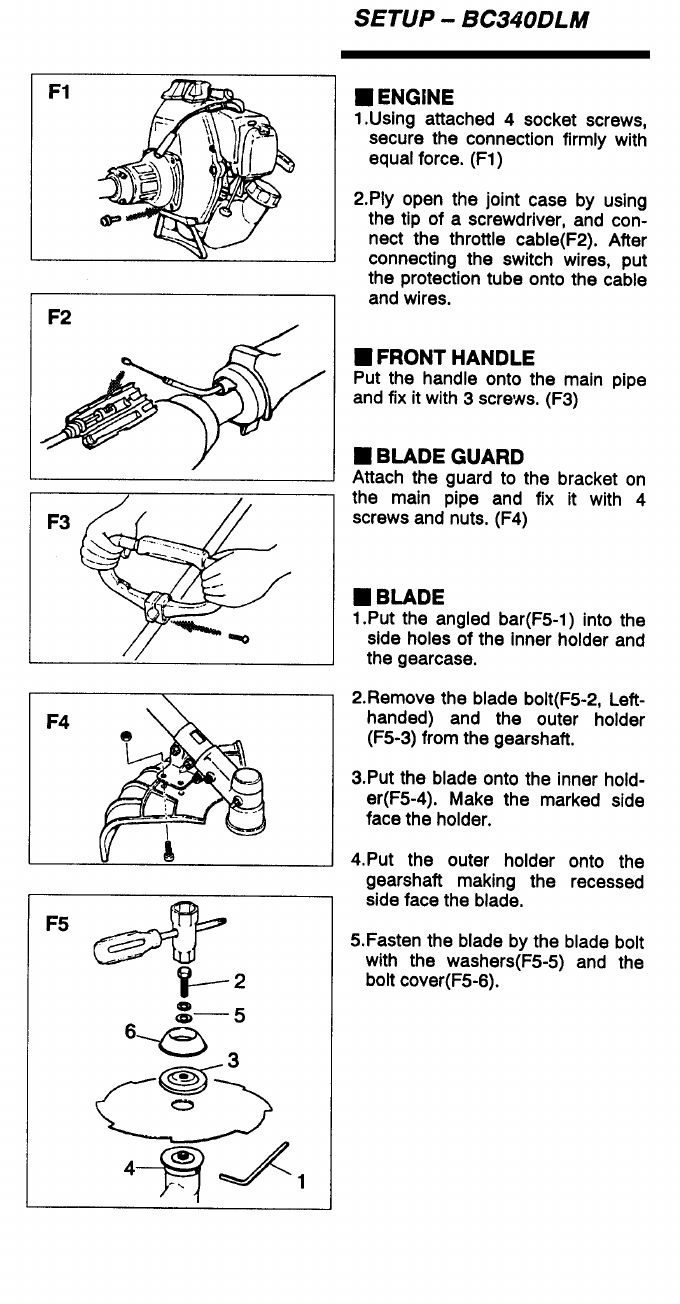 SETUP – BC340DLM

F1

F2

F3

F4

F5

2

5

6

3

4

1

■ ENGINE
1.Using attached 4 socket screws, secure the connection firmly with equal force. (F1)

2.Ply open the joint case by using the tip of a screwdriver, and connect the throttle cable(F2). After connecting the switch wires, put the protection tube onto the cable and wires.

■ FRONT HANDLE
Put the handle onto the main pipe and fix it with 3 screws. (F3)

■ BLADE GUARD
Attach the guard to the bracket on the main pipe and fix it with 4 screws and nuts. (F4)

■ BLADE
1.Put the angled bar(F5-1) into the side holes of the inner holder and the gearcase.

2.Remove the blade bolt(F5-2, Left-handed) and the outer holder (F5-3) from the gearshaft.

3.Put the blade onto the inner holder(F5-4). Make the marked side face the holder.

4.Put the outer holder onto the gearshaft making the recessed side face the blade.

5.Fasten the blade by the blade bolt with the washers(F5-5) and the bolt cover(F5-6).